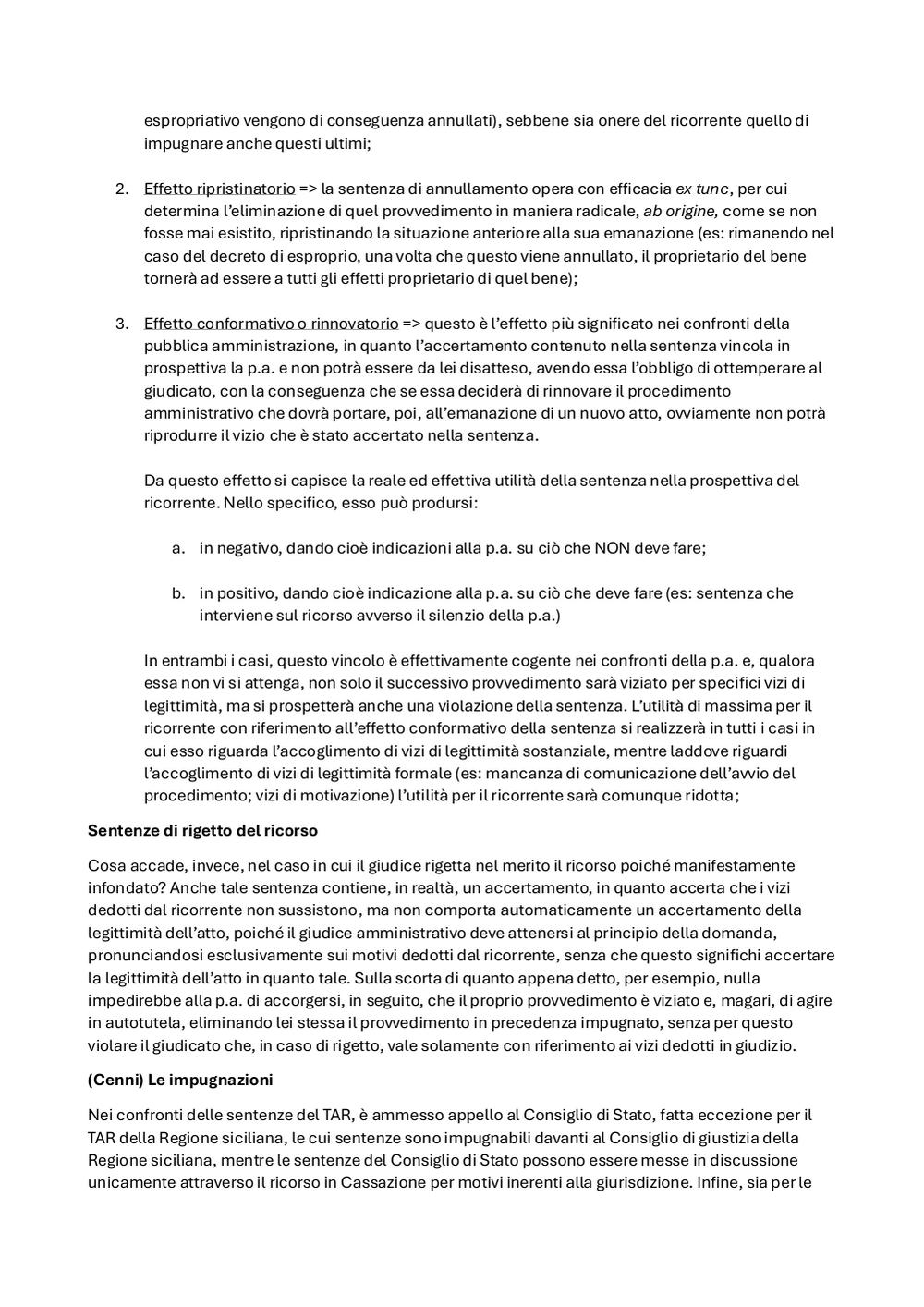 espropriativo vengono di conseguenza annullati), sebbene sia onere del ricorrente quello di impugnare anche questi ultimi;

2. Effetto ripristinatorio => la sentenza di annullamento opera con efficacia ex tunc, per cui determina l'eliminazione di quel provvedimento in maniera radicale, ab origine, come se non fosse mai esistito, ripristinando la situazione anteriore alla sua emanazione (es: rimanendo nel caso del decreto di esproprio, una volta che questo viene annullato, il proprietario del bene tornerà ad essere a tutti gli effetti proprietario di quel bene);

3. Effetto conformativo o rinnovatorio => questo è l'effetto più significato nei confronti della pubblica amministrazione, in quanto l'accertamento contenuto nella sentenza vincola in prospettiva la p.a. e non potrà essere da lei disatteso, avendo essa l'obbligo di ottemperare al giudicato, con la conseguenza che se essa deciderà di rinnovare il procedimento amministrativo che dovrà portare, poi, all'emanazione di un nuovo atto, ovviamente non potrà riprodurre il vizio che è stato accertato nella sentenza.

Da questo effetto si capisce la reale ed effettiva utilità della sentenza nella prospettiva del ricorrente. Nello specifico, esso può prodursi:

a. in negativo, dando cioè indicazioni alla p.a. su ciò che NON deve fare;

b. in positivo, dando cioè indicazione alla p.a. su ciò che deve fare (es: sentenza che interviene sul ricorso avverso il silenzio della p.a.)

In entrambi i casi, questo vincolo è effettivamente cogente nei confronti della p.a. e, qualora essa non vi si attenga, non solo il successivo provvedimento sarà viziato per specifici vizi di legittimità, ma si prospetterà anche una violazione della sentenza. L'utilità di massima per il ricorrente con riferimento all'effetto conformativo della sentenza si realizzerà in tutti i casi in cui esso riguarda l'accoglimento di vizi di legittimità sostanziale, mentre laddove riguardi l'accoglimento di vizi di legittimità formale (es: mancanza di comunicazione dell'avvio del procedimento; vizi di motivazione) l'utilità per il ricorrente sarà comunque ridotta;

Sentenze di rigetto del ricorso

Cosa accade, invece, nel caso in cui il giudice rigetta nel merito il ricorso poiché manifestamente infondato? Anche tale sentenza contiene, in realtà, un accertamento, in quanto accerta che i vizi dedotti dal ricorrente non sussistono, ma non comporta automaticamente un accertamento della legittimità dell'atto, poiché il giudice amministrativo deve attenersi al principio della domanda, pronunciandosi esclusivamente sui motivi dedotti dal ricorrente, senza che questo significhi accertare la legittimità dell'atto in quanto tale. Sulla scorta di quanto appena detto, per esempio, nulla impedirebbe alla p.a. di accorgersi, in seguito, che il proprio provvedimento è viziato e, magari, di agire in autotutela, eliminando lei stessa il provvedimento in precedenza impugnato, senza per questo violare il giudicato che, in caso di rigetto, vale solamente con riferimento ai vizi dedotti in giudizio.

(Cenni) Le impugnazioni

Nei confronti delle sentenze del TAR, è ammesso appello al Consiglio di Stato, fatta eccezione per il TAR della Regione siciliana, le cui sentenze sono impugnabili davanti al Consiglio di giustizia della Regione siciliana, mentre le sentenze del Consiglio di Stato possono essere messe in discussione unicamente attraverso il ricorso in Cassazione per motivi inerenti alla giurisdizione. Infine, sia per le